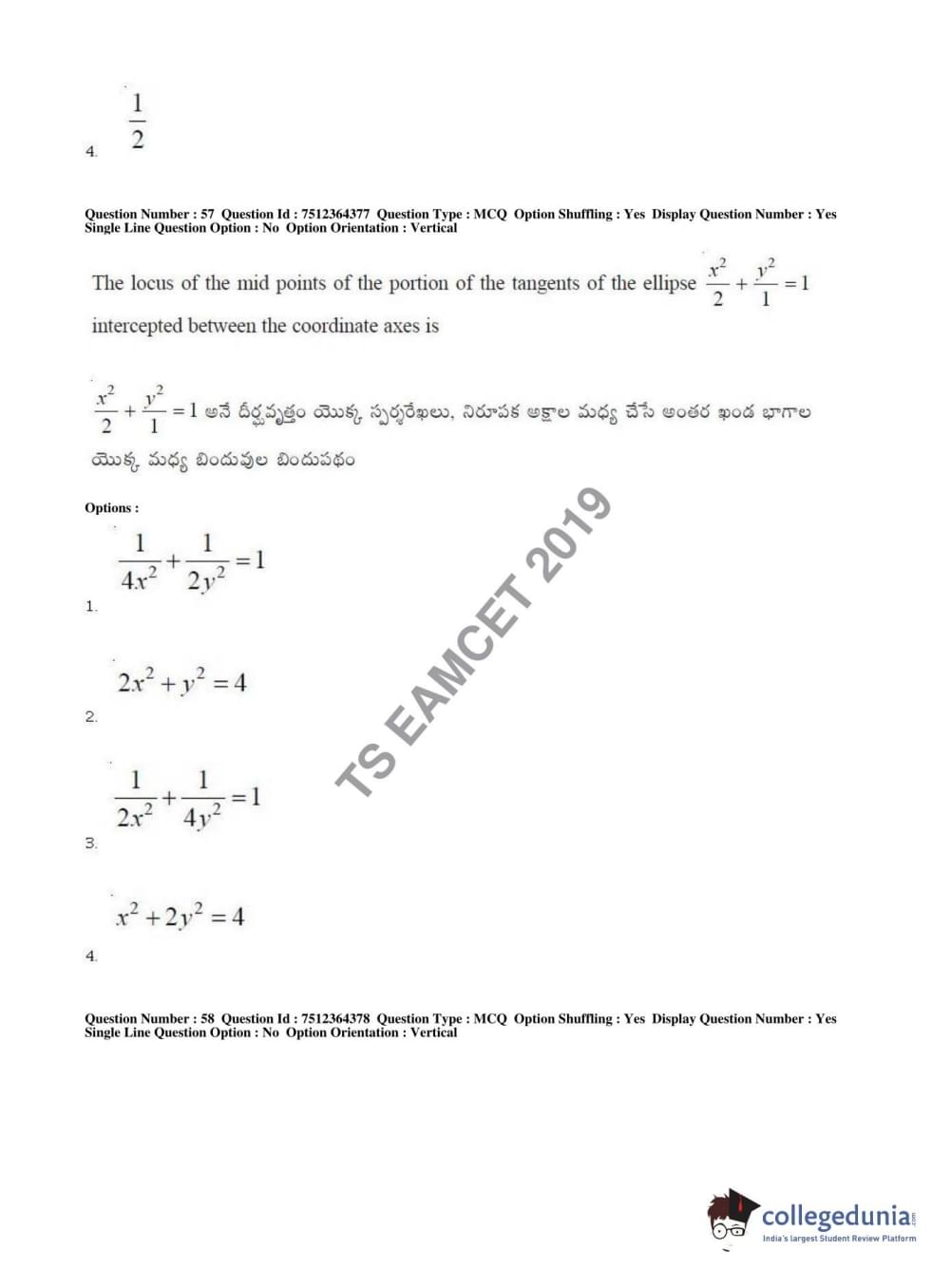 4. $\frac{1}{2}$

Question Number : 57 Question Id : 7512364377 Question Type : MCQ Option Shuffling : Yes Display Question Number : Yes Single Line Question Option : No Option Orientation : Vertical

The locus of the mid points of the portion of the tangents of the ellipse $\frac{x^2}{2}+\frac{y^2}{1}=1$ intercepted between the coordinate axes is

$\frac{x^2}{2}+\frac{y^2}{1}=1$ అనే దీర్ఘవృత్తం యొక్క స్పర్శరేఖలు, నిరూపక అక్షాల మధ్య చేసే అంతర ఖండ భాగాల యొక్క మధ్య బిందువుల బిందుపథం

Options :

1. $\frac{1}{4x^2}+\frac{1}{2y^2}=1$

2. $2x^2+y^2=4$

3. $\frac{1}{2x^2}+\frac{1}{4y^2}=1$

4. $x^2+2y^2=4$

TS EAMCET 2019

Question Number : 58 Question Id : 7512364378 Question Type : MCQ Option Shuffling : Yes Display Question Number : Yes Single Line Question Option : No Option Orientation : Vertical

collegedunia.com
India's largest Student Review Platform